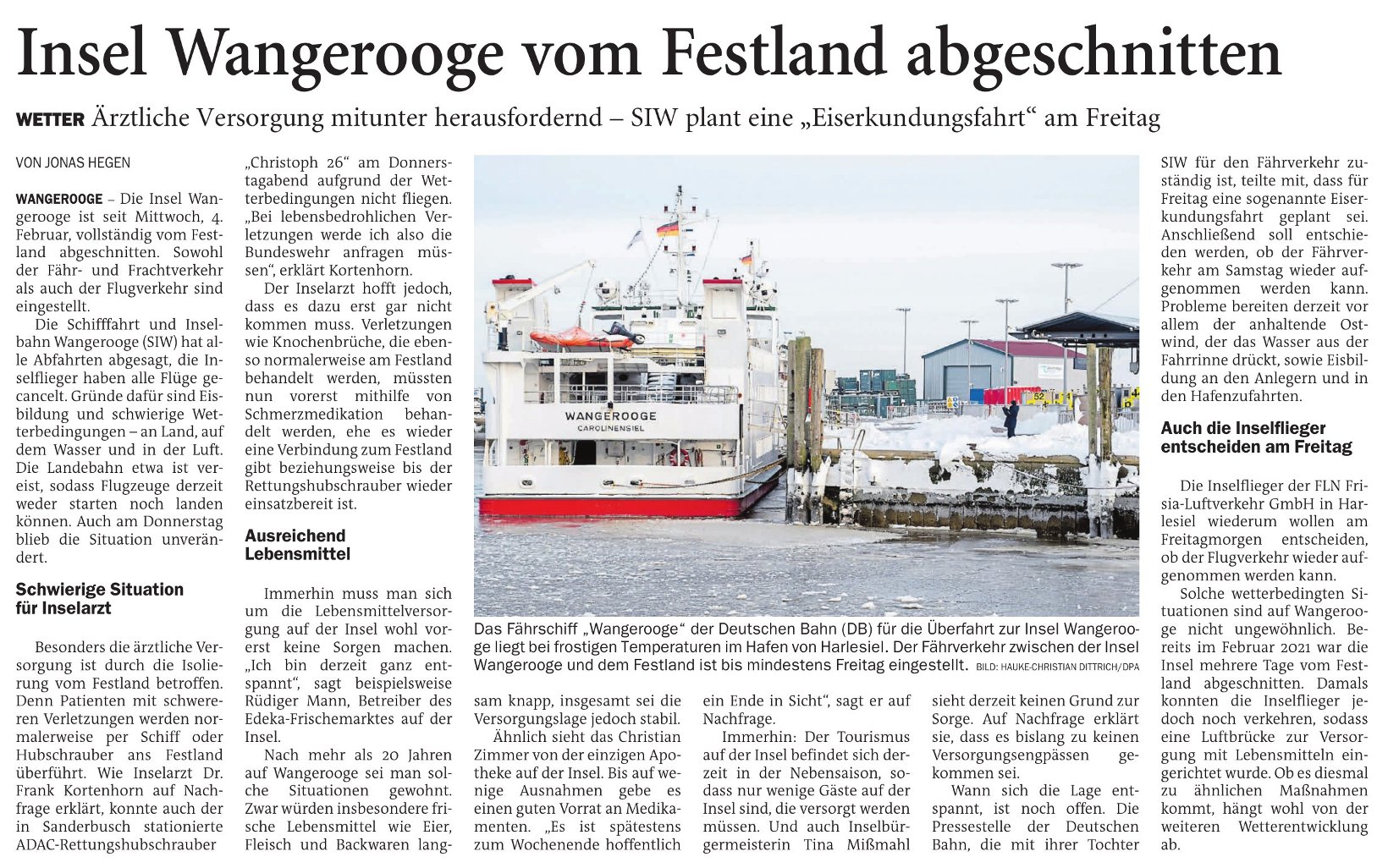 Insel Wangerooge vom Festland abgeschnitten

WETTER Ärztliche Versorgung mitunter herausfordernd – SIW plant eine „Eiserkundungsfahrt“ am Freitag

VON JONAS HEGEN

WANGEROOGE – Die Insel Wangerooge ist seit Mittwoch, 4. Februar, vollständig vom Festland abgeschnitten. Sowohl der Fähr- und Frachtverkehr als auch der Flugverkehr sind eingestellt.

Die Schifffahrt und Inselbahn Wangerooge (SIW) hat alle Abfahrten abgesagt, die Inselflieger haben alle Flüge gecancelt. Gründe dafür sind Eisbildung und schwierige Wetterbedingungen – an Land, auf dem Wasser und in der Luft. Die Landebahn etwa ist vereist, sodass Flugzeuge derzeit weder starten noch landen können. Auch am Donnerstag blieb die Situation unverändert.

Schwierige Situation für Inselarzt

Besonders die ärztliche Versorgung ist durch die Isolierung vom Festland betroffen. Denn Patienten mit schwereren Verletzungen werden normalerweise per Schiff oder Hubschrauber ans Festland überführt. Wie Inselarzt Dr. Frank Kortenhorn auf Nachfrage erklärt, konnte auch der in Sanderbusch stationierte ADAC-Rettungshubschrauber „Christoph 26“ am Donnerstagabend aufgrund der Wetterbedingungen nicht fliegen. „Bei lebensbedrohlichen Verletzungen werde ich also die Bundeswehr anfragen müssen“, erklärt Kortenhorn.

Der Inselarzt hofft jedoch, dass es dazu erst gar nicht kommen muss. Verletzungen wie Knochenbrüche, die ebenso normalerweise am Festland behandelt werden, müssten nun vorerst mithilfe von Schmerzmedikation behandelt werden, ehe es wieder eine Verbindung zum Festland gibt beziehungsweise bis der Rettungshubschrauber wieder einsatzbereit ist.

Ausreichend Lebensmittel

Immerhin muss man sich um die Lebensmittelversorgung auf der Insel wohl vorerst keine Sorgen machen. „Ich bin derzeit ganz entspannt“, sagt beispielsweise Rüdiger Mann, Betreiber des Edeka-Frischemarktes auf der Insel.

Nach mehr als 20 Jahren auf Wangerooge sei man solche Situationen gewohnt. Zwar würden insbesondere frische Lebensmittel wie Eier, Fleisch und Backwaren langsam knapp, insgesamt sei die Versorgungslage jedoch stabil.

Ähnlich sieht das Christian Zimmer von der einzigen Apotheke auf der Insel. Bis auf wenige Ausnahmen gebe es einen guten Vorrat an Medikamenten. „Es ist spätestens zum Wochenende hoffentlich ein Ende in Sicht“, sagt er auf Nachfrage.

Immerhin: Der Tourismus auf der Insel befindet sich derzeit in der Nebensaison, sodass nur wenige Gäste auf der Insel sind, die versorgt werden müssen. Und auch Inselbürgermeisterin Tina Mißmahl sieht derzeit keinen Grund zur Sorge. Auf Nachfrage erklärt sie, dass es bislang zu keinen Versorgungsengpässen gekommen sei.

Wann sich die Lage entspannt, ist noch offen. Die Pressestelle der Deutschen Bahn, die mit ihrer Tochter SIW für den Fährverkehr zuständig ist, teilte mit, dass für Freitag eine sogenannte Eiserkundungsfahrt geplant sei. Anschließend soll entschieden werden, ob der Fährverkehr am Samstag wieder aufgenommen werden kann. Probleme bereiten derzeit vor allem der anhaltende Ostwind, der das Wasser aus der Fahrrinne drückt, sowie Eisbildung an den Anlegern und in den Hafenzufahrten.

Auch die Inselflieger entscheiden am Freitag

Die Inselflieger der FLN Frisia-Luftverkehr GmbH in Harlesiel wiederum wollen am Freitagmorgen entscheiden, ob der Flugverkehr wieder aufgenommen werden kann.

Solche wetterbedingten Situationen sind auf Wangerooge nicht ungewöhnlich. Bereits im Februar 2021 war die Insel mehrere Tage vom Festland abgeschnitten. Damals konnten die Inselflieger jedoch noch verkehren, sodass eine Luftbrücke zur Versorgung mit Lebensmitteln eingerichtet wurde. Ob es diesmal zu ähnlichen Maßnahmen kommt, hängt wohl von der weiteren Wetterentwicklung ab.

WANGEROOGE
CAROLINENSIEL

Das Fährschiff „Wangerooge“ der Deutschen Bahn (DB) für die Überfahrt zur Insel Wangerooge liegt bei frostigen Temperaturen im Hafen von Harlesiel. Der Fährverkehr zwischen der Insel Wangerooge und dem Festland ist bis mindestens Freitag eingestellt. BILD: HAUKE-CHRISTIAN DITTRICH/DPA